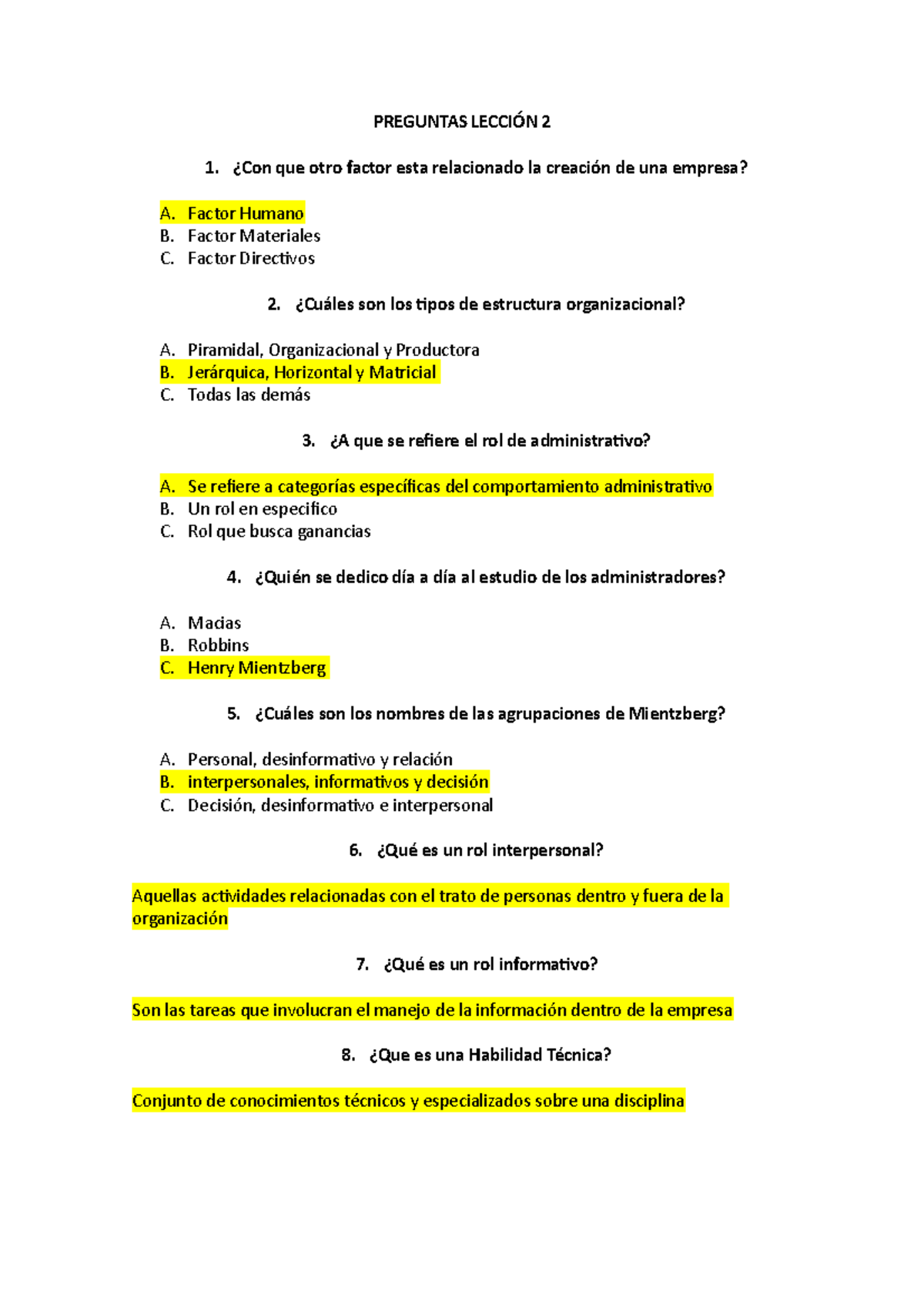 PREGUNTAS LECCIÓN 2

1. ¿Con que otro factor esta relacionado la creación de una empresa?

A. Factor Humano
B. Factor Materiales
C. Factor Directivos

2. ¿Cuáles son los tipos de estructura organizacional?

A. Piramidal, Organizacional y Productora
B. Jerárquica, Horizontal y Matricial
C. Todas las demás

3. ¿A que se refiere el rol de administrativo?

A. Se refiere a categorías específicas del comportamiento administrativo
B. Un rol en especifico
C. Rol que busca ganancias

4. ¿Quién se dedico día a día al estudio de los administradores?

A. Macias
B. Robbins
C. Henry Mientzberg

5. ¿Cuáles son los nombres de las agrupaciones de Mientzberg?

A. Personal, desinformativo y relación
B. interpersonales, informativos y decisión
C. Decisión, desinformativo e interpersonal

6. ¿Qué es un rol interpersonal?

Aquellas actividades relacionadas con el trato de personas dentro y fuera de la organización

7. ¿Qué es un rol informativo?

Son las tareas que involucran el manejo de la información dentro de la empresa

8. ¿Que es una Habilidad Técnica?

Conjunto de conocimientos técnicos y especializados sobre una disciplina